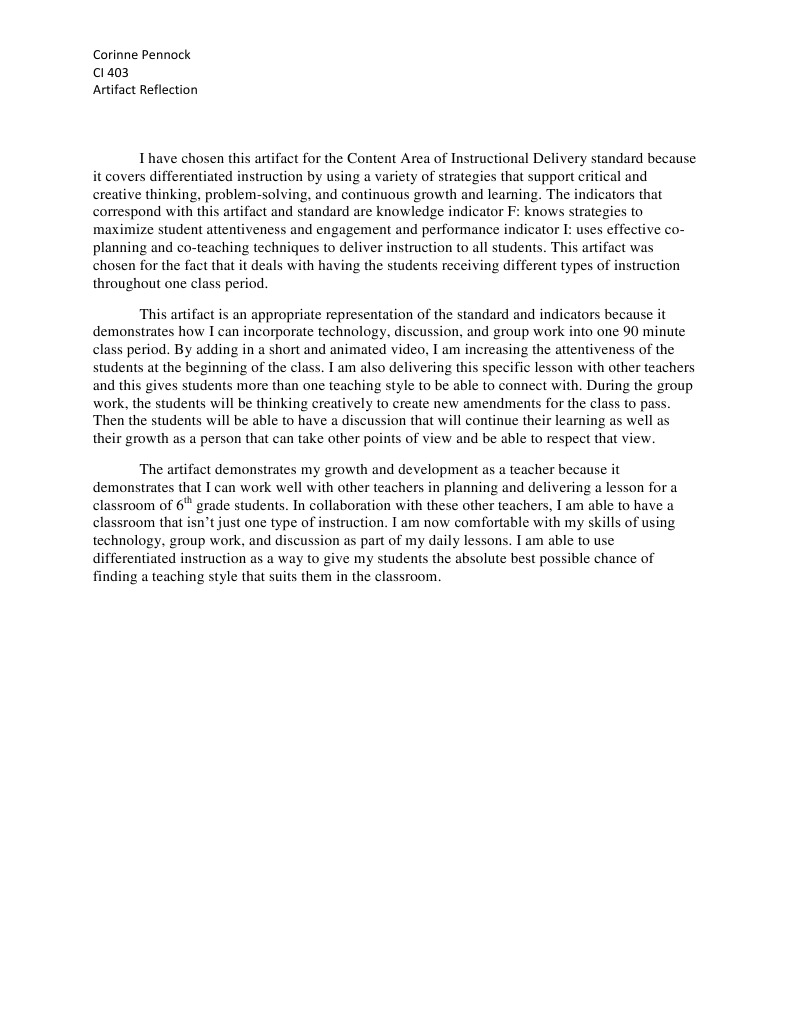 Corinne Pennock
CI 403
Artifact Reflection

I have chosen this artifact for the Content Area of Instructional Delivery standard because it covers differentiated instruction by using a variety of strategies that support critical and creative thinking, problem-solving, and continuous growth and learning. The indicators that correspond with this artifact and standard are knowledge indicator F: knows strategies to maximize student attentiveness and engagement and performance indicator I: uses effective co-planning and co-teaching techniques to deliver instruction to all students. This artifact was chosen for the fact that it deals with having the students receiving different types of instruction throughout one class period.

This artifact is an appropriate representation of the standard and indicators because it demonstrates how I can incorporate technology, discussion, and group work into one 90 minute class period. By adding in a short and animated video, I am increasing the attentiveness of the students at the beginning of the class. I am also delivering this specific lesson with other teachers and this gives students more than one teaching style to be able to connect with. During the group work, the students will be thinking creatively to create new amendments for the class to pass. Then the students will be able to have a discussion that will continue their learning as well as their growth as a person that can take other points of view and be able to respect that view.

The artifact demonstrates my growth and development as a teacher because it demonstrates that I can work well with other teachers in planning and delivering a lesson for a classroom of $6^{th}$ grade students. In collaboration with these other teachers, I am able to have a classroom that isn't just one type of instruction. I am now comfortable with my skills of using technology, group work, and discussion as part of my daily lessons. I am able to use differentiated instruction as a way to give my students the absolute best possible chance of finding a teaching style that suits them in the classroom.